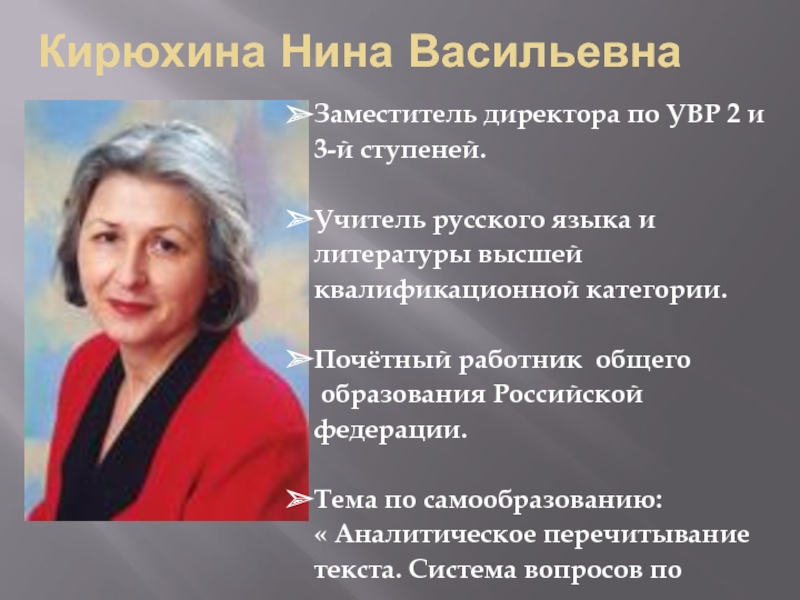 Кирюхина Нина Васильевна

➢Заместитель директора по УВР 2 и 3-й ступеней.

➢Учитель русского языка и литературы высшей квалификационной категории.

➢Почётный работник общего образования Российской федерации.

➢Тема по самообразованию: « Аналитическое перечитывание текста. Система вопросов по